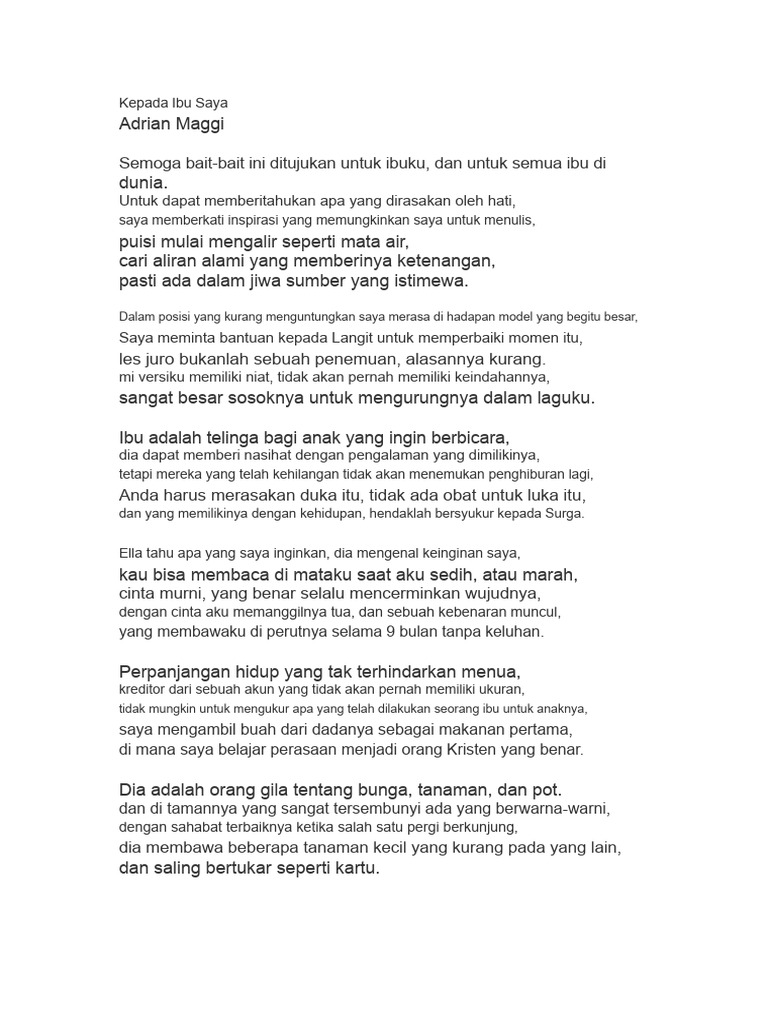 Kepada Ibu Saya
Adrian Maggi

Semoga bait-bait ini ditujukan untuk ibuku, dan untuk semua ibu di dunia.
Untuk dapat memberitahukan apa yang dirasakan oleh hati,
saya memberkati inspirasi yang memungkinkan saya untuk menulis,
puisi mulai mengalir seperti mata air,
cari aliran alami yang memberinya ketenangan,
pasti ada dalam jiwa sumber yang istimewa.

Dalam posisi yang kurang menguntungkan saya merasa di hadapan model yang begitu besar,
Saya meminta bantuan kepada Langit untuk memperbaiki momen itu,
les juro bukanlah sebuah penemuan, alasannya kurang.
mi versiku memiliki niat, tidak akan pernah memiliki keindahannya,
sangat besar sosoknya untuk mengurungnya dalam laguku.

Ibu adalah telinga bagi anak yang ingin berbicara,
dia dapat memberi nasihat dengan pengalaman yang dimilikinya,
tetapi mereka yang telah kehilangan tidak akan menemukan penghiburan lagi,
Anda harus merasakan duka itu, tidak ada obat untuk luka itu,
dan yang memilikinya dengan kehidupan, hendaklah bersyukur kepada Surga.

Ella tahu apa yang saya inginkan, dia mengenal keinginan saya,
kau bisa membaca di mataku saat aku sedih, atau marah,
cinta murni, yang benar selalu mencerminkan wujudnya,
dengan cinta aku memanggilnya tua, dan sebuah kebenaran muncul,
yang membawaku di perutnya selama 9 bulan tanpa keluhan.

Perpanjangan hidup yang tak terhindarkan menua,
kreditor dari sebuah akun yang tidak akan pernah memiliki ukuran,
tidak mungkin untuk mengukur apa yang telah dilakukan seorang ibu untuk anaknya,
saya mengambil buah dari dadanya sebagai makanan pertama,
di mana saya belajar perasaan menjadi orang Kristen yang benar.

Dia adalah orang gila tentang bunga, tanaman, dan pot.
dan di tamannya yang sangat tersembunyi ada yang berwarna-warni,
dengan sahabat terbaiknya ketika salah satu pergi berkunjung,
dia membawa beberapa tanaman kecil yang kurang pada yang lain,
dan saling bertukar seperti kartu.